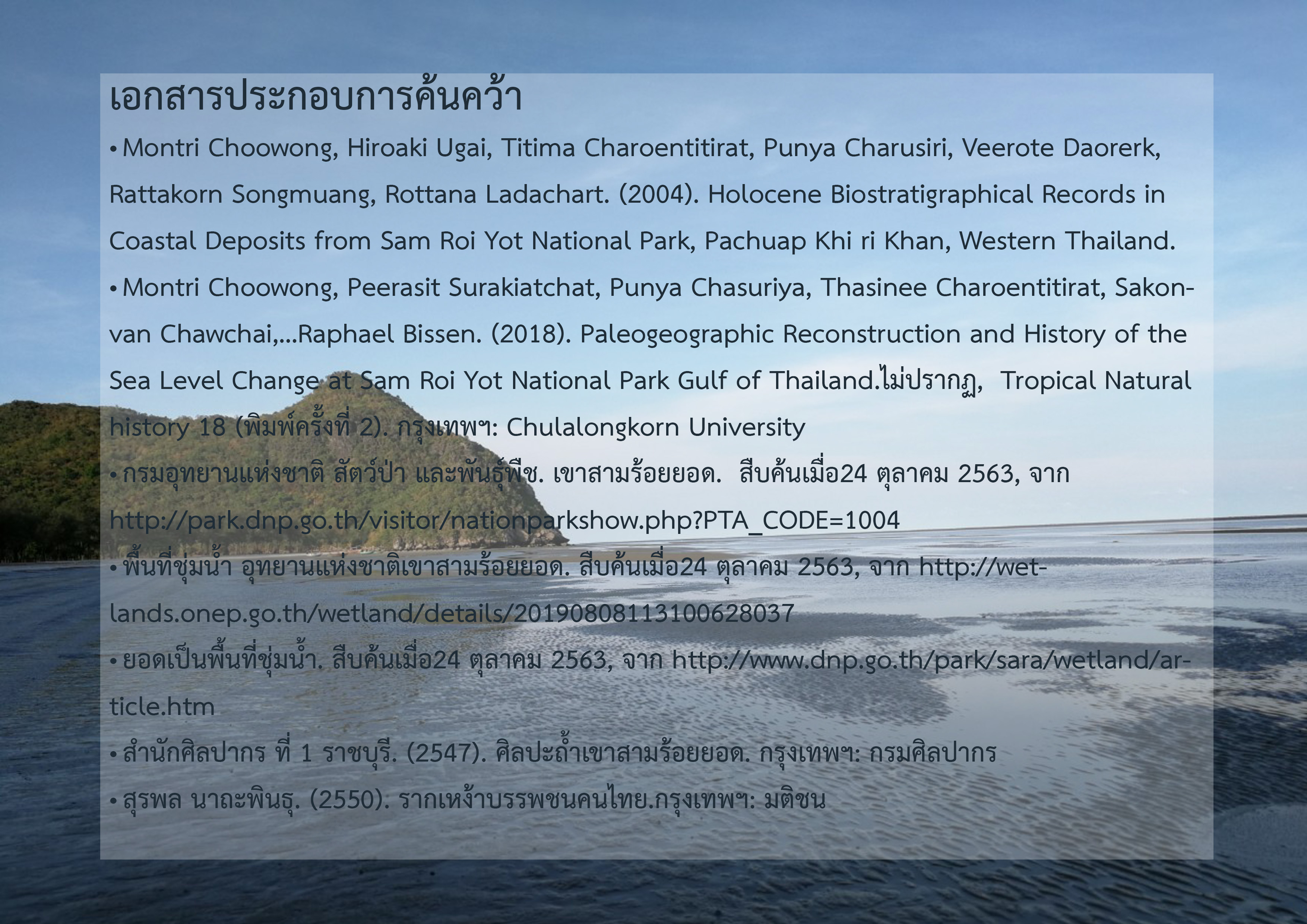 เอกสารประกอบการค้นคว้า

• Montri Choowong, Hiroaki Ugai, Titima Charoentitirat, Punya Charusiri, Veerote Daorerk, Rattakorn Songmuang, Rottana Ladachart. (2004). Holocene Biostratigraphical Records in Coastal Deposits from Sam Roi Yot National Park, Pachuap Khi ri Khan, Western Thailand.

• Montri Choowong, Peerasit Surakiatchat, Punya Chasuriya, Thasinee Charoentitirat, Sakonvan Chawchai,...Raphael Bissen. (2018). Paleogeographic Reconstruction and History of the Sea Level Change at Sam Roi Yot National Park Gulf of Thailand.ไม่ปรากฏ, Tropical Natural history 18 (พิมพ์ครั้งที่ 2). กรุงเทพฯ: Chulalongkorn University

• กรมอุทยานแห่งชาติ สัตว์ป่า และพันธุ์พืช. เขาสามร้อยยอด. สืบค้นเมื่อ24 ตุลาคม 2563, จาก http://park.dnp.go.th/visitor/nationparkshow.php?PTA_CODE=1004

• พื้นที่ชุ่มน้ำ อุทยานแห่งชาติเขาสามร้อยยอด. สืบค้นเมื่อ24 ตุลาคม 2563, จาก http://wetlands.onep.go.th/wetland/details/20190808113100628037

• ยอดเป็นพื้นที่ชุ่มน้ำ. สืบค้นเมื่อ24 ตุลาคม 2563, จาก http://www.dnp.go.th/park/sara/wetland/article.htm

• สำนักศิลปากร ที่ 1 ราชบุรี. (2547). ศิลปะถ้ำเขาสามร้อยยอด. กรุงเทพฯ: กรมศิลปากร

• สุรพล นาถะพินธุ. (2550). รากเหง้าบรรพชนคนไทย.กรุงเทพฯ: มติชน